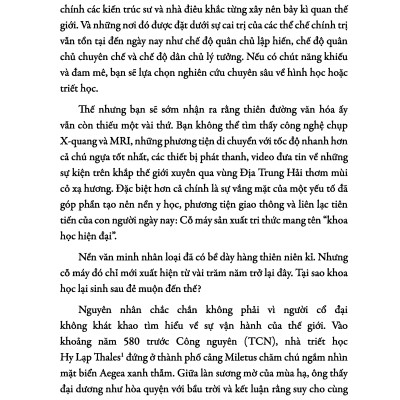 chính các kiến trúc sư và nhà điêu khắc từng xây nên bảy kì quan thế giới. Và những nơi đó được đặt dưới sự cai trị của các thể chế chính trị vẫn tồn tại đến ngày nay như chế độ quân chủ lập hiến, chế độ quân chủ chuyên chế và chế độ dân chủ lý tưởng. Nếu có chút năng khiếu và đam mê, bạn sẽ lựa chọn nghiên cứu chuyên sâu về hình học hoặc triết học.

Thế nhưng bạn sẽ sớm nhận ra rằng thiên đường văn hóa ấy vẫn còn thiếu một vài thứ. Bạn không thể tìm thấy công nghệ chụp X-quang và MRI, những phương tiện di chuyển với tốc độ nhanh hơn cả chú ngựa tốt nhất, các thiết bị phát thanh, video đưa tin về những sự kiện trên khắp thế giới xuyên qua vùng Địa Trung Hải thơm mùi cỏ xạ hương. Đặc biệt hơn cả chính là sự vắng mặt của một yếu tố đã góp phần tạo nên nền y học, phương tiện giao thông và liên lạc tiên tiến của con người ngày nay: Cỗ máy sản xuất tri thức mang tên "khoa học hiện đại".

Nền văn minh nhân loại đã có bề dày hàng thiên niên kỉ. Nhưng cỗ máy đó chỉ mới xuất hiện từ vài trăm năm trở lại đây. Tại sao khoa học lại sinh sau đẻ muộn đến thế?

Nguyên nhân chắc chắn không phải vì người cổ đại không khát khao tìm hiểu về sự vận hành của thế giới. Vào khoảng năm 580 trước Công nguyên (TCN), nhà triết học Hy Lạp Thales$^1$ đứng ở thành phố cảng Miletus chăm chú ngắm nhìn mặt biển Aegea xanh thẳm. Giữa làn sương mờ của mùa hạ, ông thấy đại dương như hòa quyện với bầu trời và kết luận rằng suy cho cùng